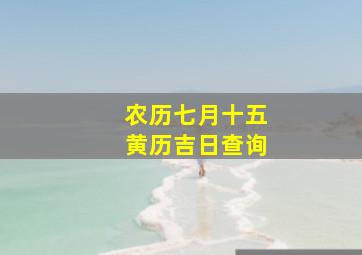 农历七月十五
黄历吉日查询